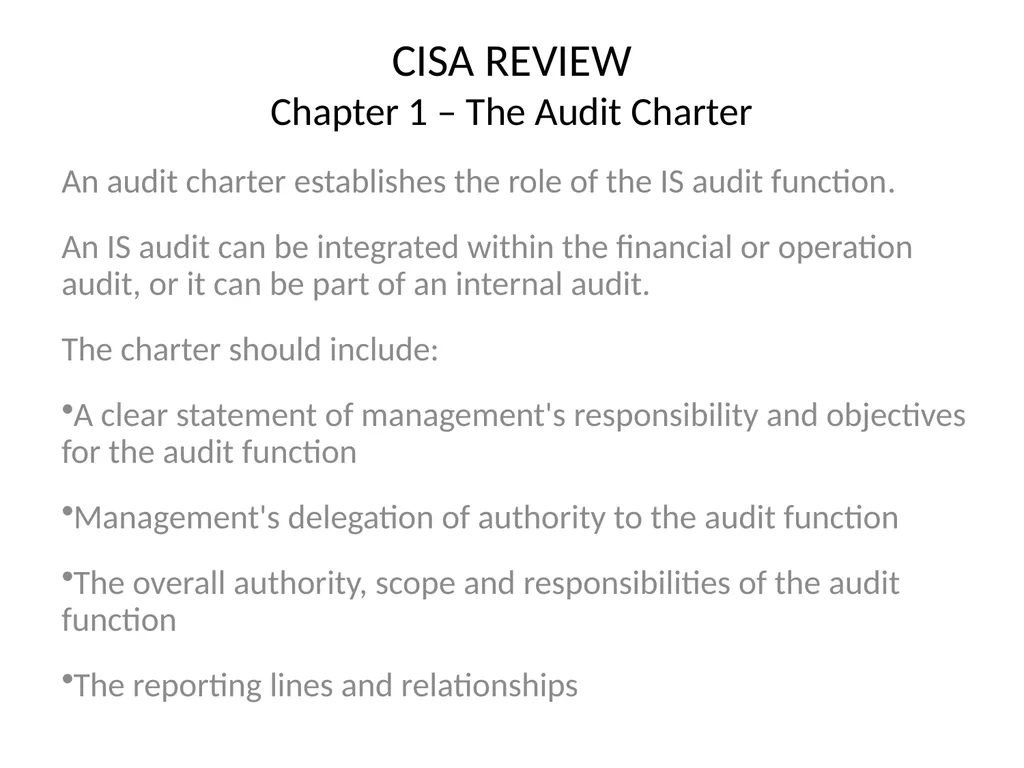 CISA REVIEW
Chapter 1 – The Audit Charter

An audit charter establishes the role of the IS audit function.

An IS audit can be integrated within the financial or operation audit, or it can be part of an internal audit.

The charter should include:

•A clear statement of management's responsibility and objectives for the audit function

•Management's delegation of authority to the audit function

•The overall authority, scope and responsibilities of the audit function

•The reporting lines and relationships